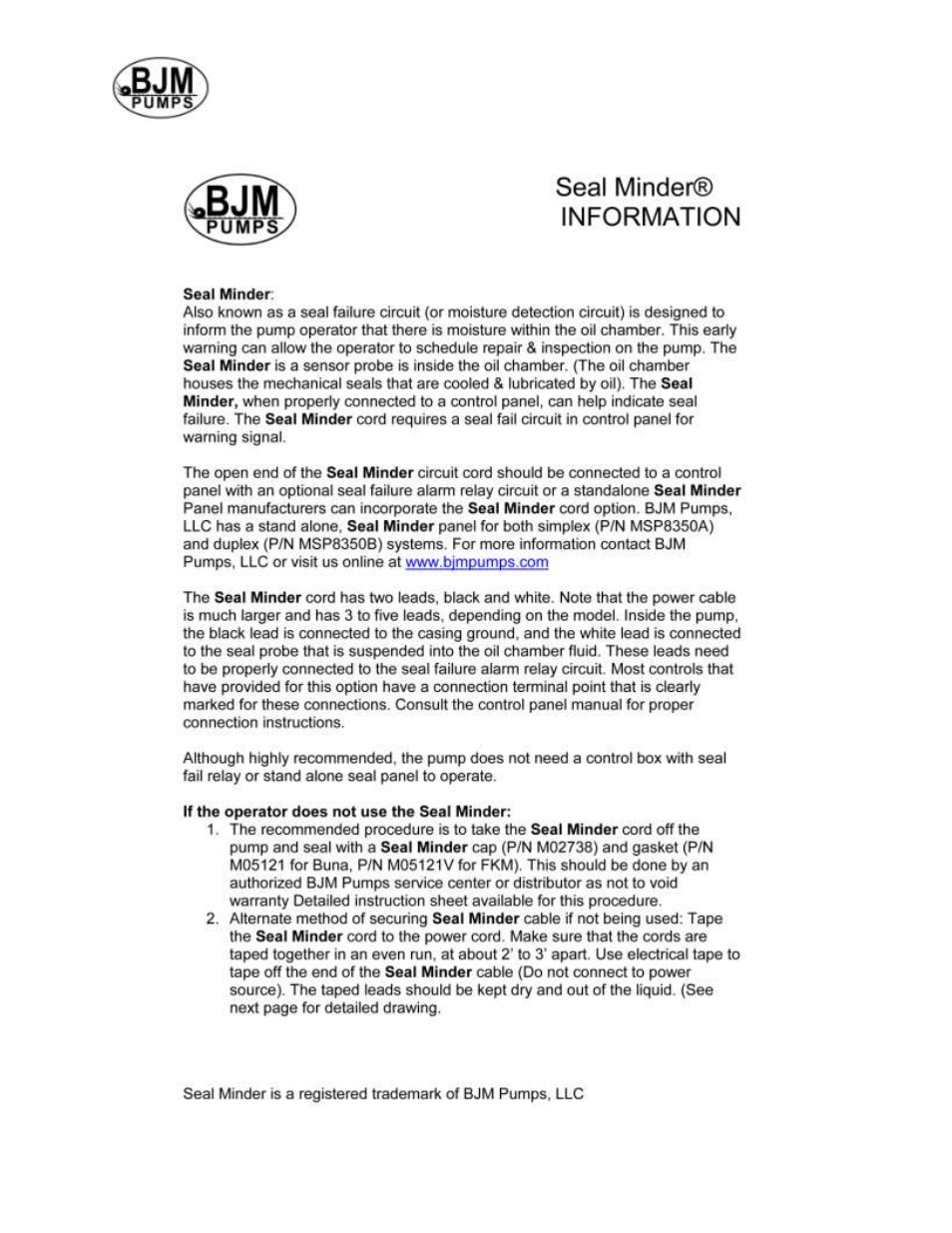 BJM PUMPS

BJM PUMPS

Seal Minder®
INFORMATION

Seal Minder:
Also known as a seal failure circuit (or moisture detection circuit) is designed to inform the pump operator that there is moisture within the oil chamber. This early warning can allow the operator to schedule repair & inspection on the pump. The Seal Minder is a sensor probe is inside the oil chamber. (The oil chamber houses the mechanical seals that are cooled & lubricated by oil). The Seal Minder, when properly connected to a control panel, can help indicate seal failure. The Seal Minder cord requires a seal fail circuit in control panel for warning signal.

The open end of the Seal Minder circuit cord should be connected to a control panel with an optional seal failure alarm relay circuit or a standalone Seal Minder Panel manufacturers can incorporate the Seal Minder cord option. BJM Pumps, LLC has a stand alone, Seal Minder panel for both simplex (P/N MSP8350A) and duplex (P/N MSP8350B) systems. For more information contact BJM Pumps, LLC or visit us online at www.bjmpumps.com

The Seal Minder cord has two leads, black and white. Note that the power cable is much larger and has 3 to five leads, depending on the model. Inside the pump, the black lead is connected to the casing ground, and the white lead is connected to the seal probe that is suspended into the oil chamber fluid. These leads need to be properly connected to the seal failure alarm relay circuit. Most controls that have provided for this option have a connection terminal point that is clearly marked for these connections. Consult the control panel manual for proper connection instructions.

Although highly recommended, the pump does not need a control box with seal fail relay or stand alone seal panel to operate.

If the operator does not use the Seal Minder:
1. The recommended procedure is to take the Seal Minder cord off the pump and seal with a Seal Minder cap (P/N M02738) and gasket (P/N M05121 for Buna, P/N M05121V for FKM). This should be done by an authorized BJM Pumps service center or distributor as not to void warranty Detailed instruction sheet available for this procedure.
2. Alternate method of securing Seal Minder cable if not being used: Tape the Seal Minder cord to the power cord. Make sure that the cords are taped together in an even run, at about 2' to 3' apart. Use electrical tape to tape off the end of the Seal Minder cable (Do not connect to power source). The taped leads should be kept dry and out of the liquid. (See next page for detailed drawing.

Seal Minder is a registered trademark of BJM Pumps, LLC